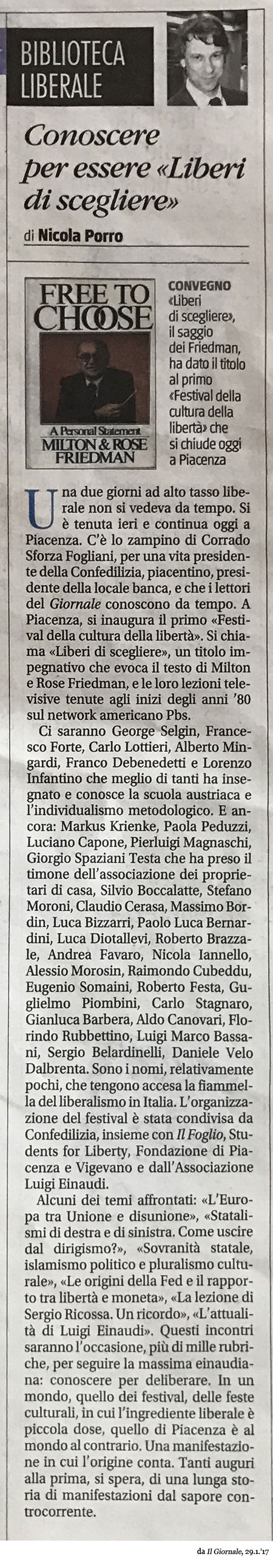 BIBLIOTECA LIBERALE

Conoscere per essere «Liberi di scegliere»

di Nicola Porro

FREE TO CHOOSE
A Personal Statement
MILTON & ROSE FRIEDMAN

CONVEGNO «Liberi di scegliere», il saggio dei Friedman, ha dato il titolo al primo «Festival della cultura della libertà» che si chiude oggi a Piacenza

Una due giorni ad alto tasso liberale non si vedeva da tempo. Si è tenuta ieri e continua oggi a Piacenza. C'è lo zampino di Corrado Sforza Fogliani, per una vita presidente della Confedilizia, piacentino, presidente della locale banca, e che i lettori del Giornale conoscono da tempo. A Piacenza, si inaugura il primo «Festival della cultura della libertà». Si chiama «Liberi di scegliere», un titolo impegnativo che evoca il testo di Milton e Rose Friedman, e le loro lezioni televisive tenute agli inizi degli anni '80 sul network americano Pbs.

Ci saranno George Selgin, Francesco Forte, Carlo Lottieri, Alberto Mingardi, Franco Debenedetti e Lorenzo Infantino che meglio di tanti ha insegnato e conosce la scuola austriaca e l'individualismo metodologico. E ancora: Markus Krienke, Paola Peduzzi, Luciano Capone, Pierluigi Magnaschi, Giorgio Spaziani Testa che ha preso il timone dell'associazione dei proprietari di casa, Silvio Boccalatte, Stefano Moroni, Claudio Cerasa, Massimo Bordin, Luca Bizzarri, Paolo Luca Bernardini, Luca Diotallevi, Roberto Brazzale, Andrea Favaro, Nicola Iannello, Alessio Morosin, Raimondo Cubeddu, Eugenio Somaini, Roberto Festa, Guglielmo Piombini, Carlo Stagnaro, Gianluca Barbera, Aldo Canovari, Florindo Rubbettino, Luigi Marco Bassani, Sergio Belardinelli, Daniele Velo Dalbrenta. Sono i nomi, relativamente pochi, che tengono accesa la fiammella del liberalismo in Italia. L'organizzazione del festival è stata condivisa da Confedilizia, insieme con Il Foglio, Students for Liberty, Fondazione di Piacenza e Vigevano e dall'Associazione Luigi Einaudi.

Alcuni dei temi affrontati: «L'Europa tra Unione e disunione», «Statalismi di destra e di sinistra. Come uscire dal dirigismo?», «Sovranità statale, islamismo politico e pluralismo culturale», «Le origini della Fed e il rapporto tra libertà e moneta», «La lezione di Sergio Ricossa. Un ricordo», «L'attualità di Luigi Einaudi». Questi incontri saranno l'occasione, più di mille rubriche, per seguire la massima einaudiana: conoscere per deliberare. In un mondo, quello dei festival, delle feste culturali, in cui l'ingrediente liberale è piccola dose, quello di Piacenza è al mondo al contrario. Una manifestazione in cui l'origine conta. Tanti auguri alla prima, si spera, di una lunga storia di manifestazioni dal sapore controcorrente.

da Il Giornale, 29.1.'17